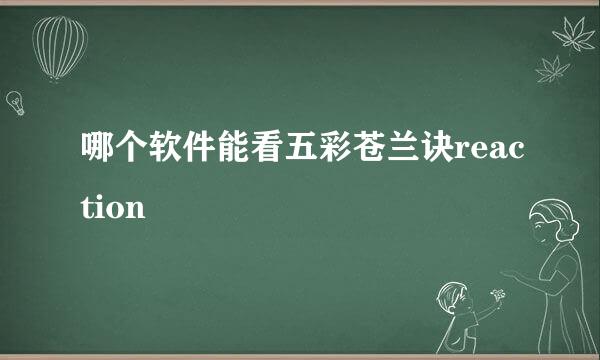 哪个软件能看五彩苍兰诀reaction